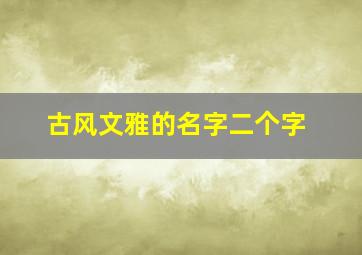 古风文雅的名字二个字